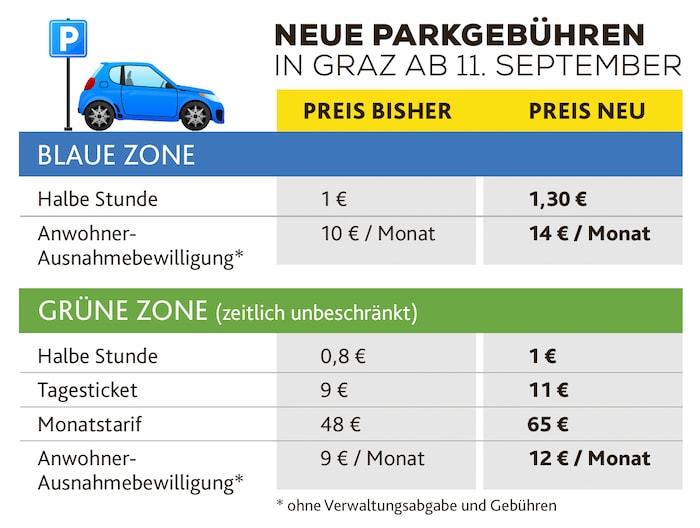 P

NEUE PARKGEBÜHREN
IN GRAZ AB 11. SEPTEMBER

| | PREIS BISHER | PREIS NEU |
|---|---|---|
| BLAUE ZONE | | |
| Halbe Stunde | 1 € | 1,30 € |
| Anwohner-Ausnahmebewilligung* | 10 € / Monat | 14 € / Monat |
| GRÜNE ZONE (zeitlich unbeschränkt) | | |
| Halbe Stunde | 0,8 € | 1 € |
| Tagesticket | 9 € | 11 € |
| Monatstarif | 48 € | 65 € |
| Anwohner-Ausnahmebewilligung* | 9 € / Monat | 12 € / Monat |

* ohne Verwaltungsabgabe und Gebühren